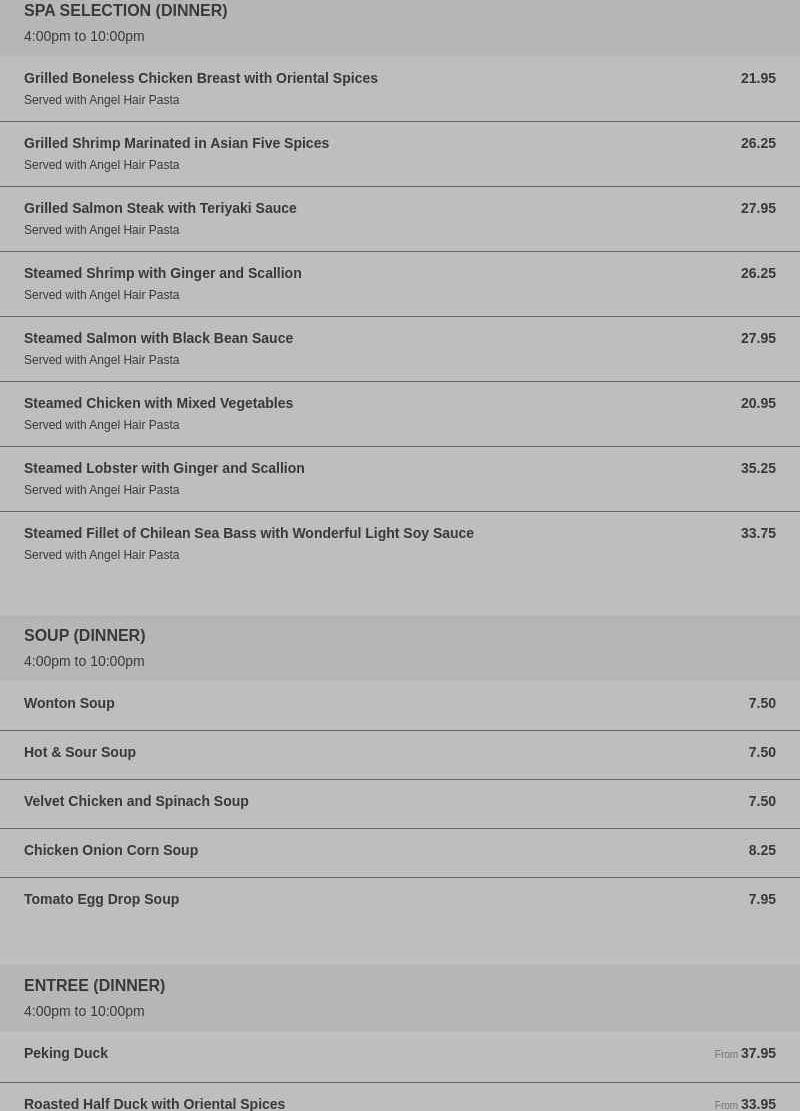 SPA SELECTION (DINNER)
4:00pm to 10:00pm

Grilled Boneless Chicken Breast with Oriental Spices 21.95
Served with Angel Hair Pasta

Grilled Shrimp Marinated in Asian Five Spices 26.25
Served with Angel Hair Pasta

Grilled Salmon Steak with Teriyaki Sauce 27.95
Served with Angel Hair Pasta

Steamed Shrimp with Ginger and Scallion 26.25
Served with Angel Hair Pasta

Steamed Salmon with Black Bean Sauce 27.95
Served with Angel Hair Pasta

Steamed Chicken with Mixed Vegetables 20.95
Served with Angel Hair Pasta

Steamed Lobster with Ginger and Scallion 35.25
Served with Angel Hair Pasta

Steamed Fillet of Chilean Sea Bass with Wonderful Light Soy Sauce 33.75
Served with Angel Hair Pasta

SOUP (DINNER)
4:00pm to 10:00pm

Wonton Soup 7.50

Hot & Sour Soup 7.50

Velvet Chicken and Spinach Soup 7.50

Chicken Onion Corn Soup 8.25

Tomato Egg Drop Soup 7.95

ENTREE (DINNER)
4:00pm to 10:00pm

Peking Duck From 37.95

Roasted Half Duck with Oriental Spices From 33.95